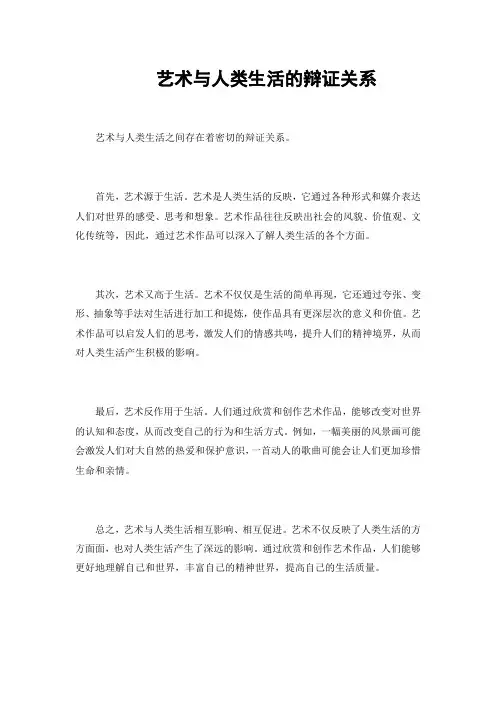 艺术与人类生活的辩证关系

艺术与人类生活之间存在着密切的辩证关系。

首先，艺术源于生活。艺术是人类生活的反映，它通过各种形式和媒介表达人们对世界的感受、思考和想象。艺术作品往往反映出社会的风貌、价值观、文化传统等，因此，通过艺术作品可以深入了解人类生活的各个方面。

其次，艺术又高于生活。艺术不仅仅是生活的简单再现，它还通过夸张、变形、抽象等手法对生活进行加工和提炼，使作品具有更深层次的意义和价值。艺术作品可以启发人们的思考，激发人们的情感共鸣，提升人们的精神境界，从而对人类生活产生积极的影响。

最后，艺术反作用于生活。人们通过欣赏和创作艺术作品，能够改变对世界的认知和态度，从而改变自己的行为和生活方式。例如，一幅美丽的风景画可能会激发人们对大自然的热爱和保护意识，一首动人的歌曲可能会让人们更加珍惜生命和亲情。

总之，艺术与人类生活相互影响、相互促进。艺术不仅反映了人类生活的方方面面，也对人类生活产生了深远的影响。通过欣赏和创作艺术作品，人们能够更好地理解自己和世界，丰富自己的精神世界，提高自己的生活质量。